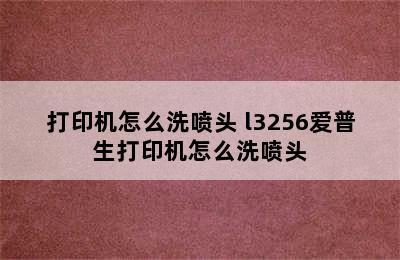 打印机怎么洗喷头 l3256爱普生打印机怎么洗喷头